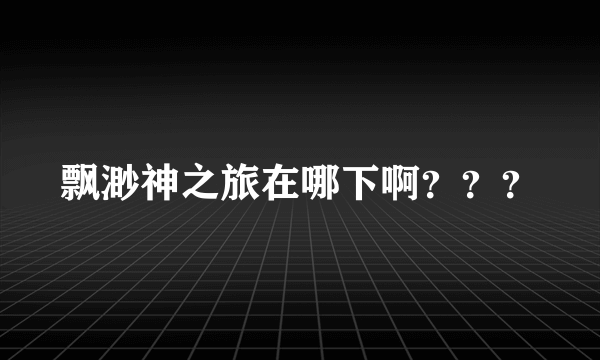 飘渺神之旅在哪下啊？？？